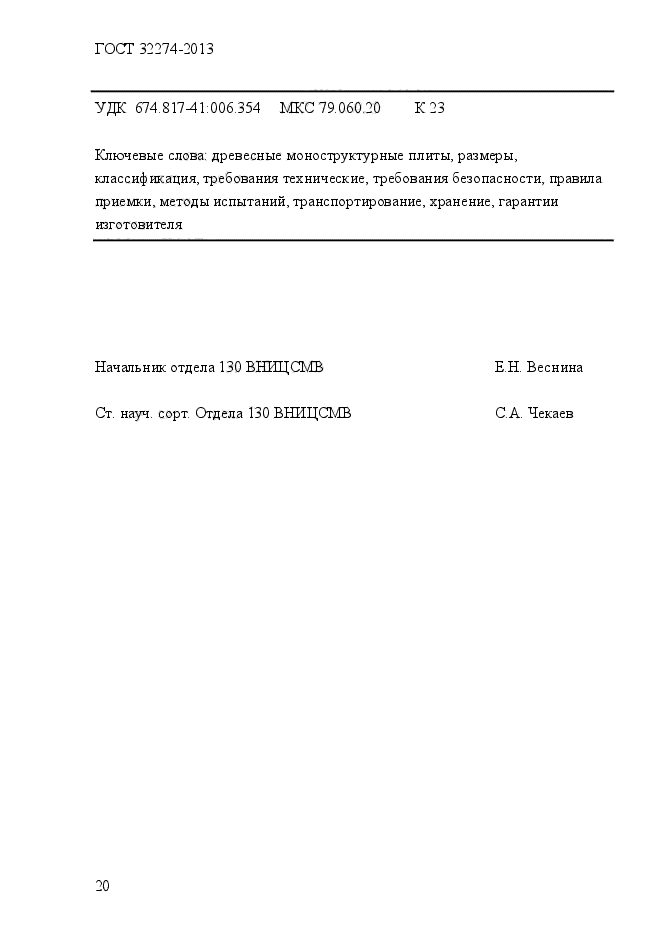 ГОСТ 32274-2013

УДК 674.817-41:006.354 МКС 79.060.20 К 23

Ключевые слова: древесные моноструктурные плиты, размеры, классификация, требования технические, требования безопасности, правила приемки, методы испытаний, транспортирование, хранение, гарантии изготовителя

Начальник отдела 130 ВНИЦСМВ Е.Н. Веснина

Ст. науч. сорт. Отдела 130 ВНИЦСМВ С.А. Чекаев

20